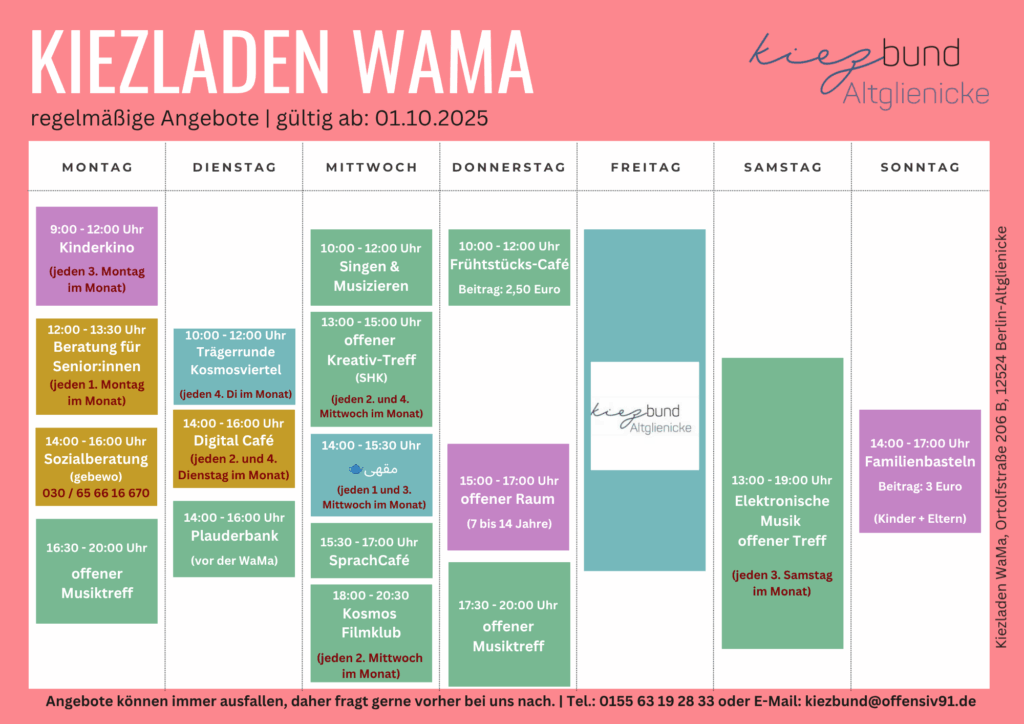 KIEZLADEN WAMA

kiezbund Altglienicke

regelmäßige Angebote | gültig ab: 01.10.2025

MONTAG

9:00 - 12:00 Uhr
Kinderkino
(jeden 3. Montag im Monat)

12:00 - 13:30 Uhr
Beratung für Senior:innen
(jeden 1. Montag im Monat)

14:00 - 16:00 Uhr
Sozialberatung
(gebewo)
030 / 65 66 16 670

16:30 - 20:00 Uhr
offener Musiktreff

DIENSTAG

10:00 - 12:00 Uhr
Trägerrunde Kosmosviertel
(jeden 4. Di im Monat)

14:00 - 16:00 Uhr
Digital Café
(jeden 2. und 4. Dienstag im Monat)

14:00 - 16:00 Uhr
Plauderbank
(vor der WaMa)

MITTWOCH

10:00 - 12:00 Uhr
Singen & Musizieren

13:00 - 15:00 Uhr
offener Kreativ-Treff
(SHK)
(jeden 2. und 4. Mittwoch im Monat)

14:00 - 15:30 Uhr
مقهى
(jeden 1 und 3. Mittwoch im Monat)

15:30 - 17:00 Uhr
SprachCafé

18:00 - 20:30
Kosmos Filmklub
(jeden 2. Mittwoch im Monat)

DONNERSTAG

10:00 - 12:00 Uhr
Frühtstücks-Café
Beitrag: 2,50 Euro

15:00 - 17:00 Uhr
offener Raum
(7 bis 14 Jahre)

17:30 - 20:00 Uhr
offener Musiktreff

FREITAG

kiezbund Altglienicke

SAMSTAG

13:00 - 19:00 Uhr
Elektronische Musik
offener Treff
(jeden 3. Samstag im Monat)

SONNTAG

14:00 - 17:00 Uhr
Familienbasteln
Beitrag: 3 Euro
(Kinder + Eltern)

Kiezladen WaMa, Ortolfstraße 206 B, 12524 Berlin-Altglienicke

Angebote können immer ausfallen, daher fragt gerne vorher bei uns nach. | Tel.: 0155 63 19 28 33 oder E-Mail: kiezbund@offensiv91.de